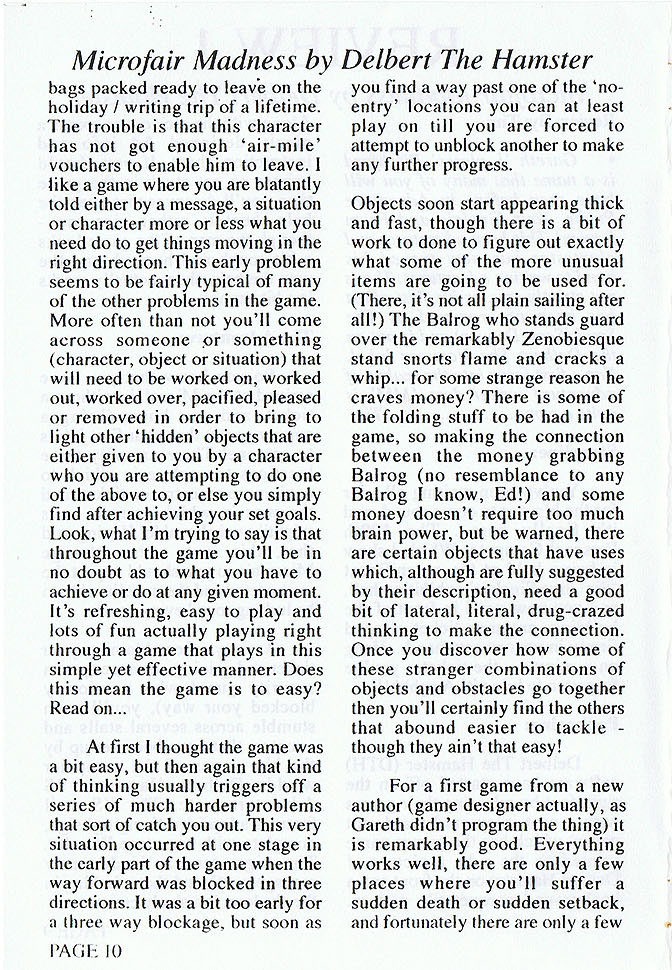 Microfair Madness by Delbert The Hamster

bags packed ready to leave on the holiday / writing trip of a lifetime. The trouble is that this character has not got enough 'air-mile' vouchers to enable him to leave. I like a game where you are blatantly told either by a message, a situation or character more or less what you need do to get things moving in the right direction. This early problem seems to be fairly typical of many of the other problems in the game. More often than not you'll come across someone or something (character, object or situation) that will need to be worked on, worked out, worked over, pacified, pleased or removed in order to bring to light other 'hidden' objects that are either given to you by a character who you are attempting to do one of the above to, or else you simply find after achieving your set goals. Look, what I'm trying to say is that throughout the game you'll be in no doubt as to what you have to achieve or do at any given moment. It's refreshing, easy to play and lots of fun actually playing right through a game that plays in this simple yet effective manner. Does this mean the game is to easy? Read on...

At first I thought the game was a bit easy, but then again that kind of thinking usually triggers off a series of much harder problems that sort of catch you out. This very situation occurred at one stage in the early part of the game when the way forward was blocked in three directions. It was a bit too early for a three way blockage, but soon as you find a way past one of the 'no-entry' locations you can at least play on till you are forced to attempt to unblock another to make any further progress.

Objects soon start appearing thick and fast, though there is a bit of work to done to figure out exactly what some of the more unusual items are going to be used for. (There, it's not all plain sailing after all!) The Balrog who stands guard over the remarkably Zenobiesque stand snorts flame and cracks a whip... for some strange reason he craves money? There is some of the folding stuff to be had in the game, so making the connection between the money grabbing Balrog (no resemblance to any Balrog I know, Ed!) and some money doesn't require too much brain power, but be warned, there are certain objects that have uses which, although are fully suggested by their description, need a good bit of lateral, literal, drug-crazed thinking to make the connection. Once you discover how some of these stranger combinations of objects and obstacles go together then you'll certainly find the others that abound easier to tackle - though they ain't that easy!

For a first game from a new author (game designer actually, as Gareth didn't program the thing) it is remarkably good. Everything works well, there are only a few places where you'll suffer a sudden death or sudden setback, and fortunately there are only a few

PAGE 10